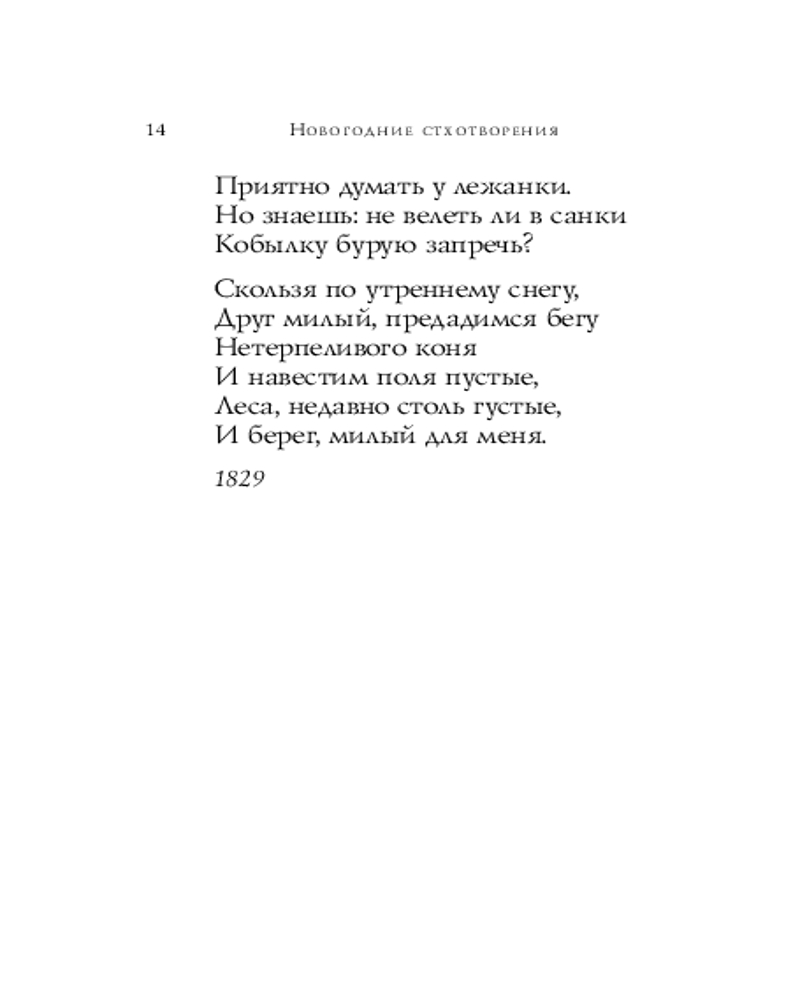 14 Новогодние стхотворения

Приятно думать у лежанки.
Но знаешь: не велеть ли в санки
Кобылку бурую запречь?

Скользя по утреннему снегу,
Друг милый, предадимся бегу
Нетерпеливого коня
И навестим поля пустые,
Леса, недавно столь густые,
И берег, милый для меня.

1829